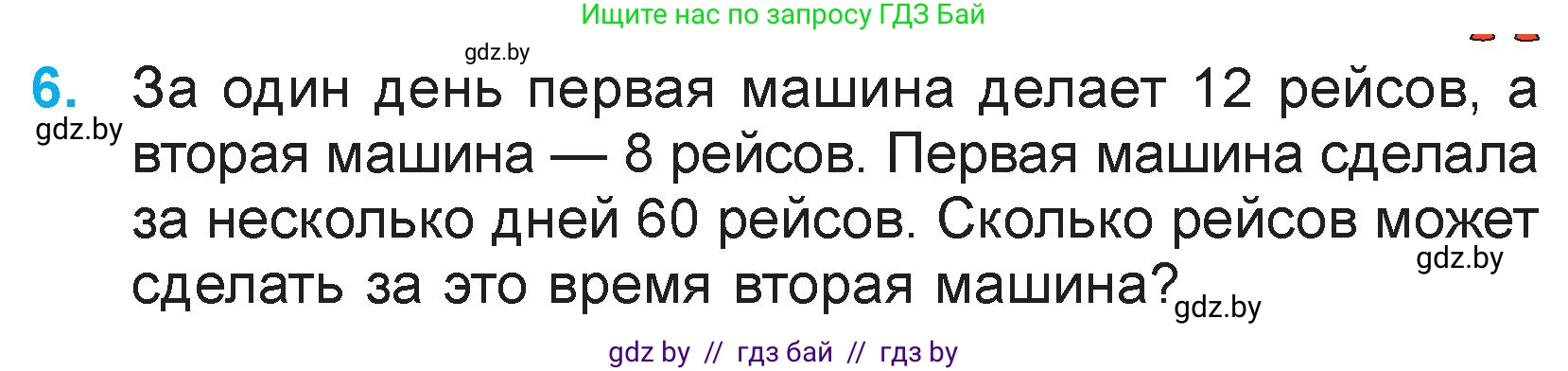 Ищите нас по запросу ГДЗ Бай

gdz.by

6. За один день первая машина делает 12 рейсов, а вторая машина — 8 рейсов. Первая машина сделала за несколько дней 60 рейсов. Сколько рейсов может сделать за это время вторая машина?

gdz.by

gdz.by

gdz.by

gdz by // гдз бай // гдз by